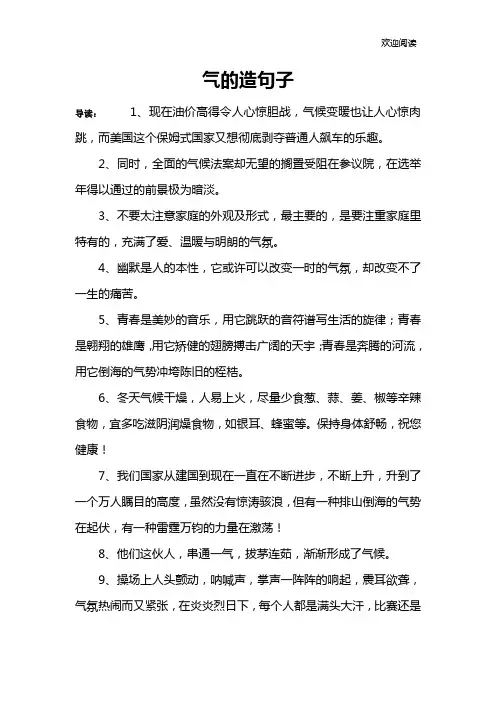 欢迎阅读

气的造句子

导读：　1、现在油价高得令人心惊胆战，气候变暖也让人心惊肉跳，而美国这个保姆式国家又想彻底剥夺普通人飙车的乐趣。

2、同时，全面的气候法案却无望的搁置受阻在参议院，在选举年得以通过的前景极为暗淡。

3、不要太注意家庭的外观及形式，最主要的，是要注重家庭里特有的，充满了爱、温暖与明朗的气氛。

4、幽默是人的本性，它或许可以改变一时的气氛，却改变不了一生的痛苦。

5、青春是美妙的音乐，用它跳跃的音符谱写生活的旋律；青春是翱翔的雄鹰，用它矫健的翅膀搏击广阔的天宇；青春是奔腾的河流，用它倒海的气势冲垮陈旧的桎梏。

6、冬天气候干燥，人易上火，尽量少食葱、蒜、姜、椒等辛辣食物，宜多吃滋阴润燥食物，如银耳、蜂蜜等。保持身体舒畅，祝您健康！

7、我们国家从建国到现在一直在不断进步，不断上升，升到了一个万人瞩目的高度，虽然没有惊涛骇浪，但有一种排山倒海的气势在起伏，有一种雷霆万钧的力量在激荡！

8、他们这伙人，串通一气，拔茅连茹，渐渐形成了气候。

9、操场上人头颤动，呐喊声，掌声一阵阵的响起，震耳欲聋，气氛热闹而又紧张，在炎炎烈日下，每个人都是满头大汗，比赛还是